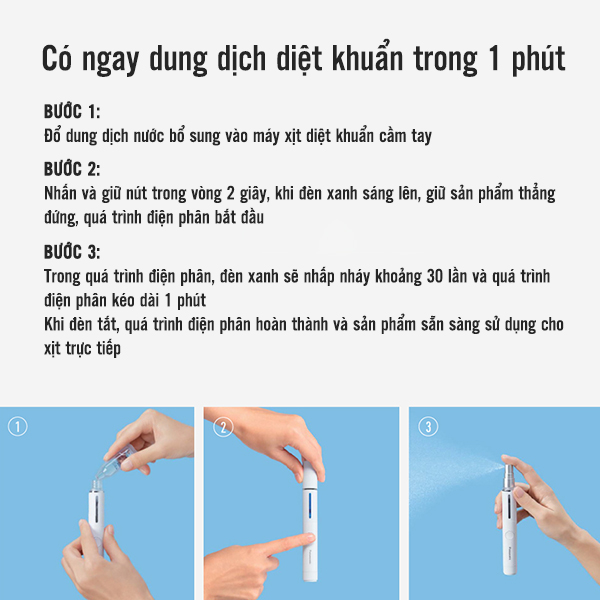 Có ngay dung dịch diệt khuẩn trong 1 phút

BƯỚC 1:
Đổ dung dịch nước bổ sung vào máy xịt diệt khuẩn cầm tay

BƯỚC 2:
Nhấn và giữ nút trong vòng 2 giây, khi đèn xanh sáng lên, giữ sản phẩm thẳng đứng, quá trình điện phân bắt đầu

BƯỚC 3:
Trong quá trình điện phân, đèn xanh sẽ nhấp nháy khoảng 30 lần và quá trình điện phân kéo dài 1 phút
Khi đèn tắt, quá trình điện phân hoàn thành và sản phẩm sẵn sàng sử dụng cho xịt trực tiếp

1

2

3